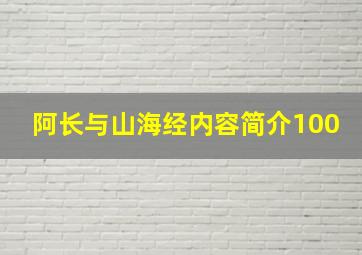 阿长与山海经内容简介100